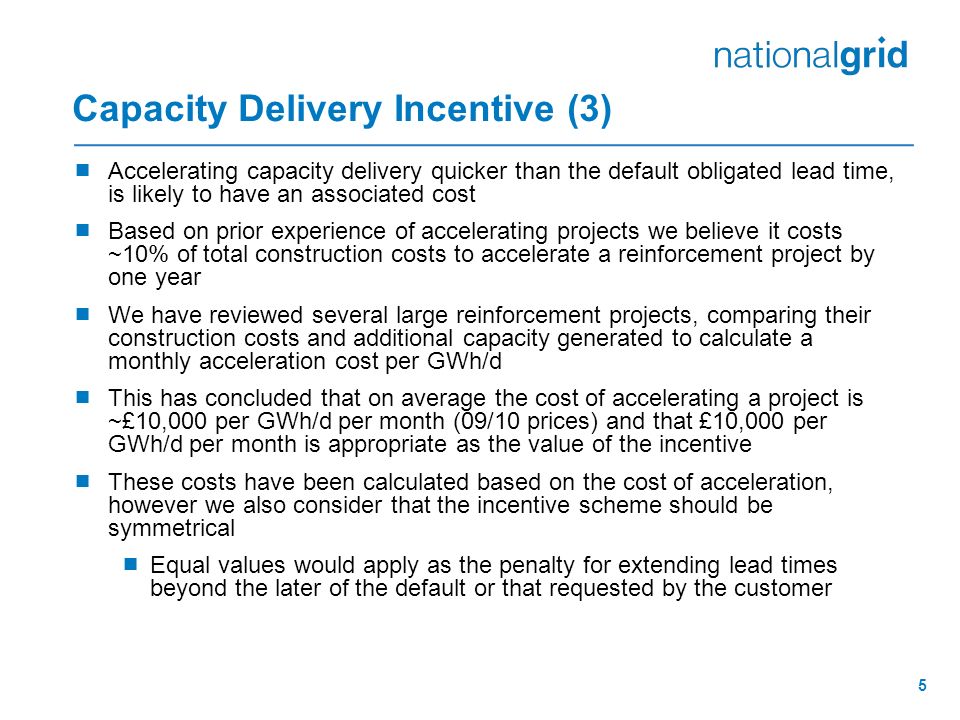 nationalgrid

Capacity Delivery Incentive (3)

Accelerating capacity delivery quicker than the default obligated lead time, is likely to have an associated cost

Based on prior experience of accelerating projects we believe it costs ~10% of total construction costs to accelerate a reinforcement project by one year

We have reviewed several large reinforcement projects, comparing their construction costs and additional capacity generated to calculate a monthly acceleration cost per GWh/d

This has concluded that on average the cost of accelerating a project is ~£10,000 per GWh/d per month (09/10 prices) and that £10,000 per GWh/d per month is appropriate as the value of the incentive

These costs have been calculated based on the cost of acceleration, however we also consider that the incentive scheme should be symmetrical

Equal values would apply as the penalty for extending lead times beyond the later of the default or that requested by the customer

5